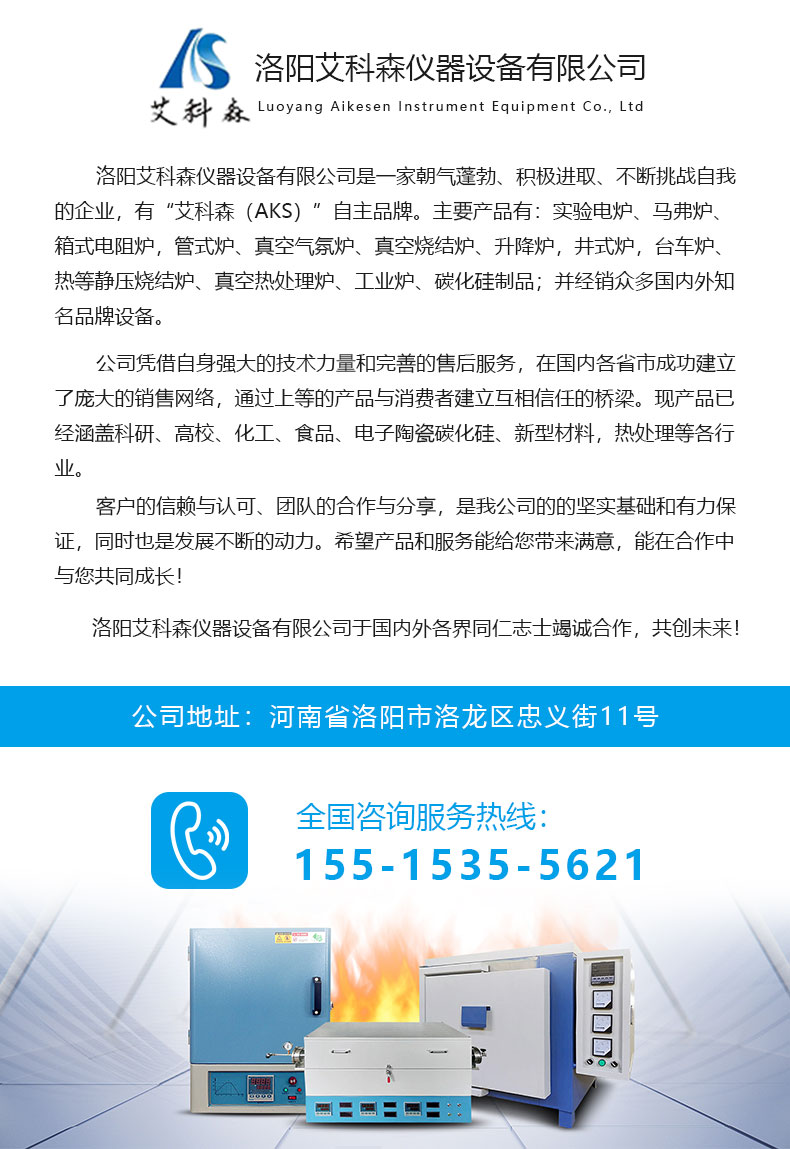 艾科森

洛阳艾科森仪器设备有限公司
Luoyang Aikesen Instrument Equipment Co., Ltd

洛阳艾科森仪器设备有限公司是一家朝气蓬勃、积极进取、不断挑战自我的企业，有“艾科森（AKS）”自主品牌。主要产品有：实验电炉、马弗炉、箱式电阻炉，管式炉、真空气氛炉、真空烧结炉、升降炉，井式炉，台车炉、热等静压烧结炉、真空热处理炉、工业炉、碳化硅制品；并经销众多国内外知名品牌设备。

公司凭借自身强大的技术力量和完善的售后服务，在国内各省市成功建立了庞大的销售网络，通过上等的产品与消费者建立互相信任的桥梁。现产品已经涵盖科研、高校、化工、食品、电子陶瓷碳化硅、新型材料，热处理等各行业。

客户的信赖与认可、团队的合作与分享，是我公司的的坚实基础和有力保证，同时也是发展不断的动力。希望产品和服务能给您带来满意，能在合作中与您共同成长！

洛阳艾科森仪器设备有限公司于国内外各界同仁志士竭诚合作，共创未来！

公司地址：河南省洛阳市洛龙区忠义街11号

全国咨询服务热线：
155-1535-5621